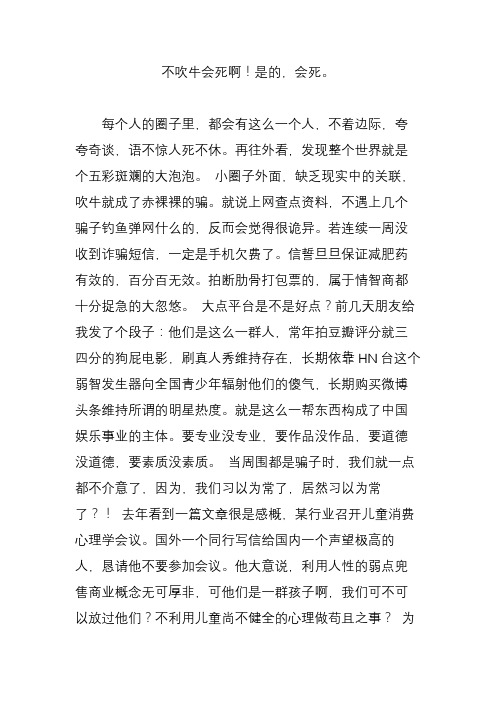 不吹牛会死啊！是的，会死。

每个人的圈子里，都会有这么一个人，不着边际，夸夸奇谈，语不惊人死不休。再往外看，发现整个世界就是个五彩斑斓的大泡泡。 小圈子外面，缺乏现实中的关联，吹牛就成了赤裸裸的骗。就说上网查点资料，不遇上几个骗子钓鱼弹网什么的，反而会觉得很诡异。若连续一周没收到诈骗短信，一定是手机欠费了。信誓旦旦保证减肥药有效的，百分百无效。拍断肋骨打包票的，属于情智商都十分捉急的大忽悠。 大点平台是不是好点？前几天朋友给我发了个段子：他们是这么一群人，常年拍豆瓣评分就三四分的狗屁电影，刷真人秀维持存在，长期依靠 HN 台这个弱智发生器向全国青少年辐射他们的傻气，长期购买微博头条维持所谓的明星热度。就是这么一帮东西构成了中国娱乐事业的主体。要专业没专业，要作品没作品，要道德没道德，要素质没素质。 当周围都是骗子时，我们就一点都不介意了，因为，我们习以为常了，居然习以为常了？！ 去年看到一篇文章很是感概，某行业召开儿童消费心理学会议。国外一个同行写信给国内一个声望极高的人，恳请他不要参加会议。他大意说，利用人性的弱点兜售商业概念无可厚非，可他们是一群孩子啊，我们可不可以放过他们？不利用儿童尚不健全的心理做苟且之事？ 为